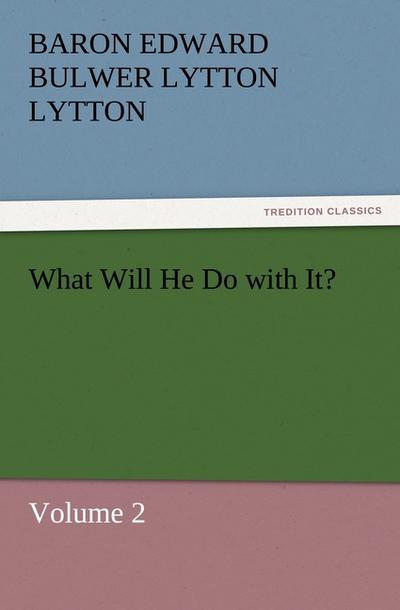 BARON EDWARD BULWER LYTTON LYTTON

TREDITION CLASSICS

What Will He Do with It?

Volume 2